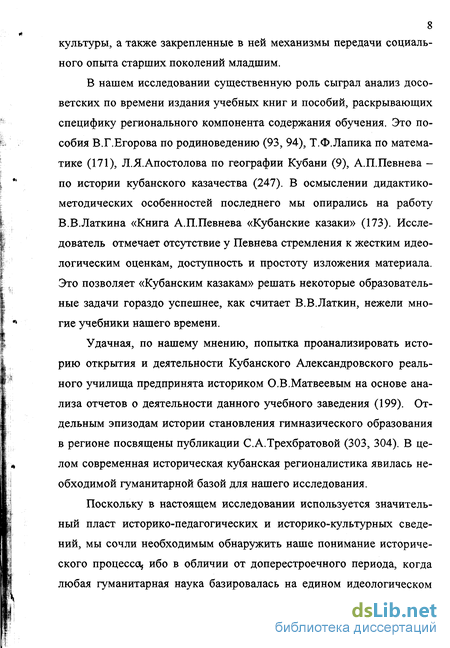 8

культуры, а также закрепленные в ней механизмы передачи социального опыта старших поколений младшим.

В нашем исследовании существенную роль сыграл анализ досоветских по времени издания учебных книг и пособий, раскрывающих специфику регионального компонента содержания обучения. Это пособия В.Г.Егорова по родиноведению (93, 94), Т.Ф.Лапика по математике (171), Л.Я.Апостолова по географии Кубани (9), А.П.Певнева – по истории кубанского казачества (247). В осмыслении дидактико-методических особенностей последнего мы опирались на работу В.В.Латкина «Книга А.П.Певнева «Кубанские казаки» (173). Исследователь отмечает отсутствие у Певнева стремления к жестким идеологическим оценкам, доступность и простоту изложения материала. Это позволяет «Кубанским казакам» решать некоторые образовательные задачи гораздо успешнее, как считает В.В.Латкин, нежели многие учебники нашего времени.

Удачная, по нашему мнению, попытка проанализировать историю открытия и деятельности Кубанского Александровского реального училища предпринята историком О.В.Матвеевым на основе анализа отчетов о деятельности данного учебного заведения (199). Отдельным эпизодам истории становления гимназического образования в регионе посвящены публикации С.А.Трехбратовой (303, 304). В целом современная историческая кубанская регионалистика явилась необходимой гуманитарной базой для нашего исследования.

Поскольку в настоящем исследовании используется значительный пласт историко-педагогических и историко-культурных сведений, мы сочли необходимым обнаружить наше понимание исторического процесса, ибо в обличии от доперестроечного периода, когда любая гуманитарная наука базировалась на едином идеологическом

dsLib.net
библиотека диссертаций